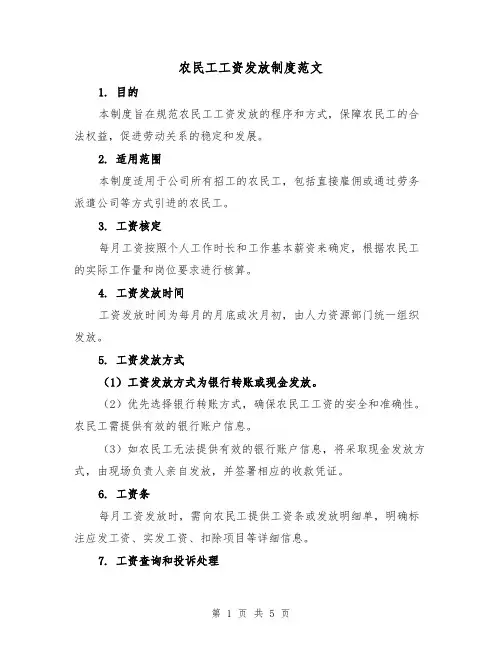 农民工工资发放制度范文

1. 目的

本制度旨在规范农民工工资发放的程序和方式，保障农民工的合法权益，促进劳动关系的稳定和发展。

2. 适用范围

本制度适用于公司所有招工的农民工，包括直接雇佣或通过劳务派遣公司等方式引进的农民工。

3. 工资核定

每月工资按照个人工作时长和工作基本薪资来确定，根据农民工的实际工作量和岗位要求进行核算。

4. 工资发放时间

工资发放时间为每月的月底或次月初，由人力资源部门统一组织发放。

5. 工资发放方式

（1）工资发放方式为银行转账或现金发放。

（2）优先选择银行转账方式，确保农民工工资的安全和准确性。农民工需提供有效的银行账户信息。

（3）如农民工无法提供有效的银行账户信息，将采取现金发放方式，由现场负责人亲自发放，并签署相应的收款凭证。

6. 工资条

每月工资发放时，需向农民工提供工资条或发放明细单，明确标注应发工资、实发工资、扣除项目等详细信息。

7. 工资查询和投诉处理

第 1 页 共 5 页